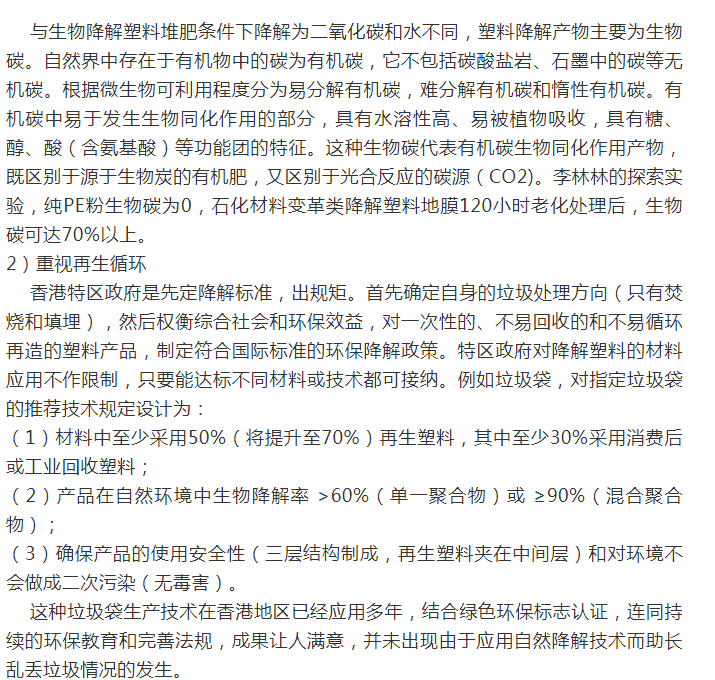 与生物降解塑料堆肥条件下降解为二氧化碳和水不同，塑料降解产物主要为生物碳。自然界中存在于有机物中的碳为有机碳，它不包括碳酸盐岩、石墨中的碳等无机碳。根据微生物可利用程度分为易分解有机碳，难分解有机碳和惰性有机碳。有机碳中易于发生生物同化作用的部分，具有水溶性高、易被植物吸收，具有糖、醇、酸（含氨基酸）等功能团的特征。这种生物碳代表有机碳生物同化作用产物，既区别于源于生物炭的有机肥，又区别于光合反应的碳源（CO2)。李林林的探索实验，纯PE粉生物碳为0，石化材料变革类降解塑料地膜120小时老化处理后，生物碳可达70%以上。

2）重视再生循环

香港特区政府是先定降解标准，出规矩。首先确定自身的垃圾处理方向（只有焚烧和填埋），然后权衡综合社会和环保效益，对一次性的、不易回收的和不易循环再造的塑料产品，制定符合国际标准的环保降解政策。特区政府对降解塑料的材料应用不作限制，只要能达标不同材料或技术都可接纳。例如垃圾袋，对指定垃圾袋的推荐技术规定设计为：

（1）材料中至少采用50%（将提升至70%）再生塑料，其中至少30%采用消费后或工业回收塑料；

（2）产品在自然环境中生物降解率 >60%（单一聚合物）或 ≥90%（混合聚合物）；

（3）确保产品的使用安全性（三层结构制成，再生塑料夹在中间层）和对环境不会做成二次污染（无毒害）。

这种垃圾袋生产技术在香港地区已经应用多年，结合绿色环保标志认证，连同持续的环保教育和完善法规，成果让人满意，并未出现由于应用自然降解技术而助长乱丢垃圾情况的发生。